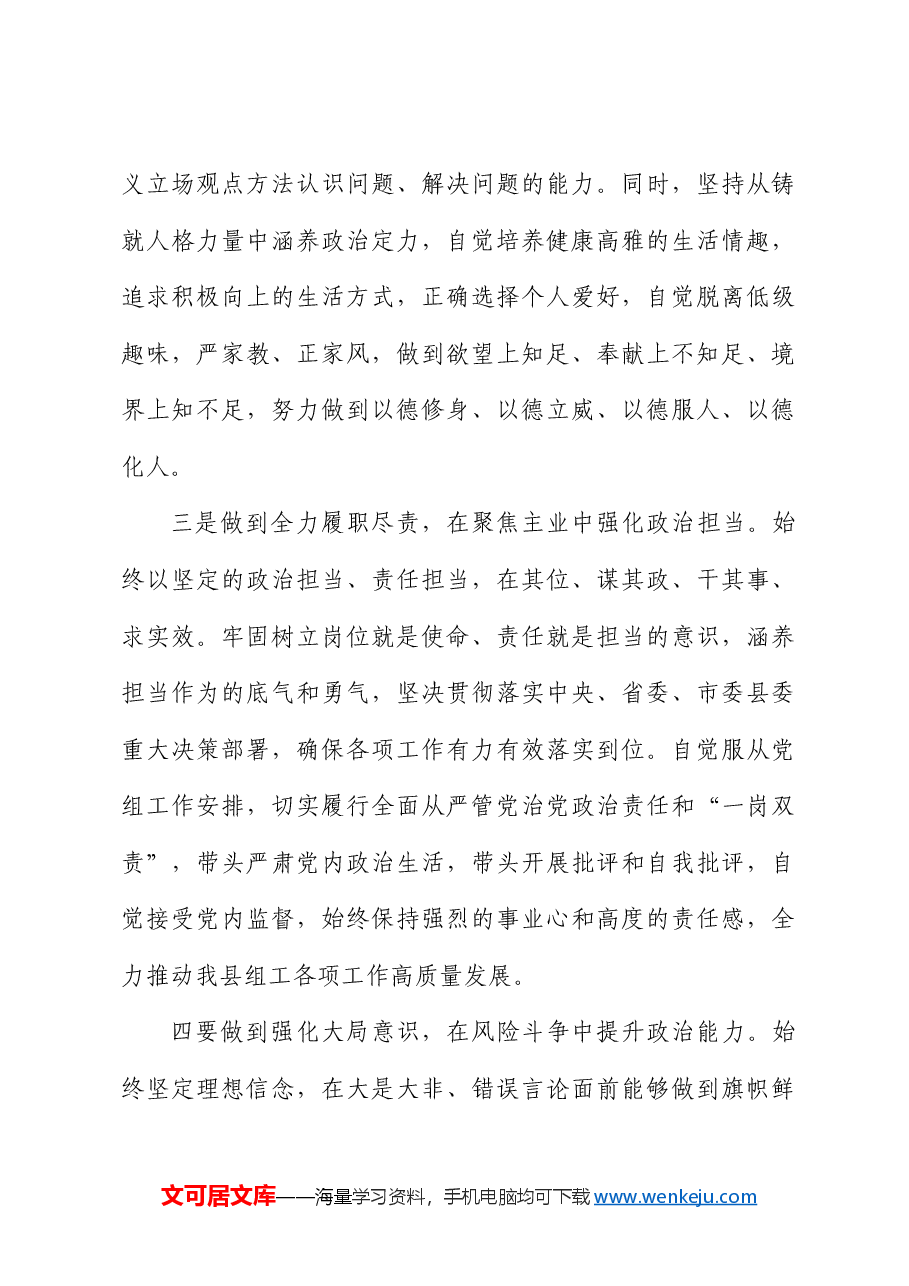 义立场观点方法认识问题、解决问题的能力。同时，坚持从铸就人格力量中涵养政治定力，自觉培养健康高雅的生活情趣，追求积极向上的生活方式，正确选择个人爱好，自觉脱离低级趣味，严家教、正家风，做到欲望上知足、奉献上不知足、境界上知不足，努力做到以德修身、以德立威、以德服人、以德化人。

三是做到全力履职尽责，在聚焦主业中强化政治担当。始终以坚定的政治担当、责任担当，在其位、谋其政、干其事、求实效。牢固树立岗位就是使命、责任就是担当的意识，涵养担当作为的底气和勇气，坚决贯彻落实中央、省委、市委县委重大决策部署，确保各项工作有力有效落实到位。自觉服从党组工作安排，切实履行全面从严管党治党政治责任和“一岗双责”，带头严肃党内政治生活，带头开展批评和自我批评，自觉接受党内监督，始终保持强烈的事业心和高度的责任感，全力推动我县组工各项工作高质量发展。

四要做到强化大局意识，在风险斗争中提升政治能力。始终坚定理想信念，在大是大非、错误言论面前能够做到旗帜鲜

文可居文库——海量学习资料，手机电脑均可下载www.wenkeju.com